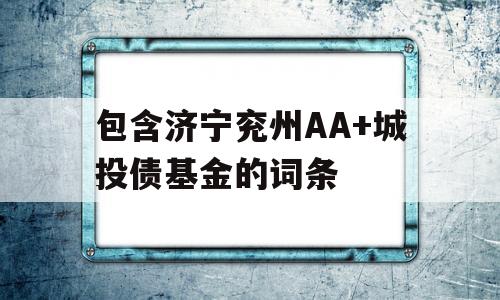 包含济宁兖州AA+城投债基金的词条